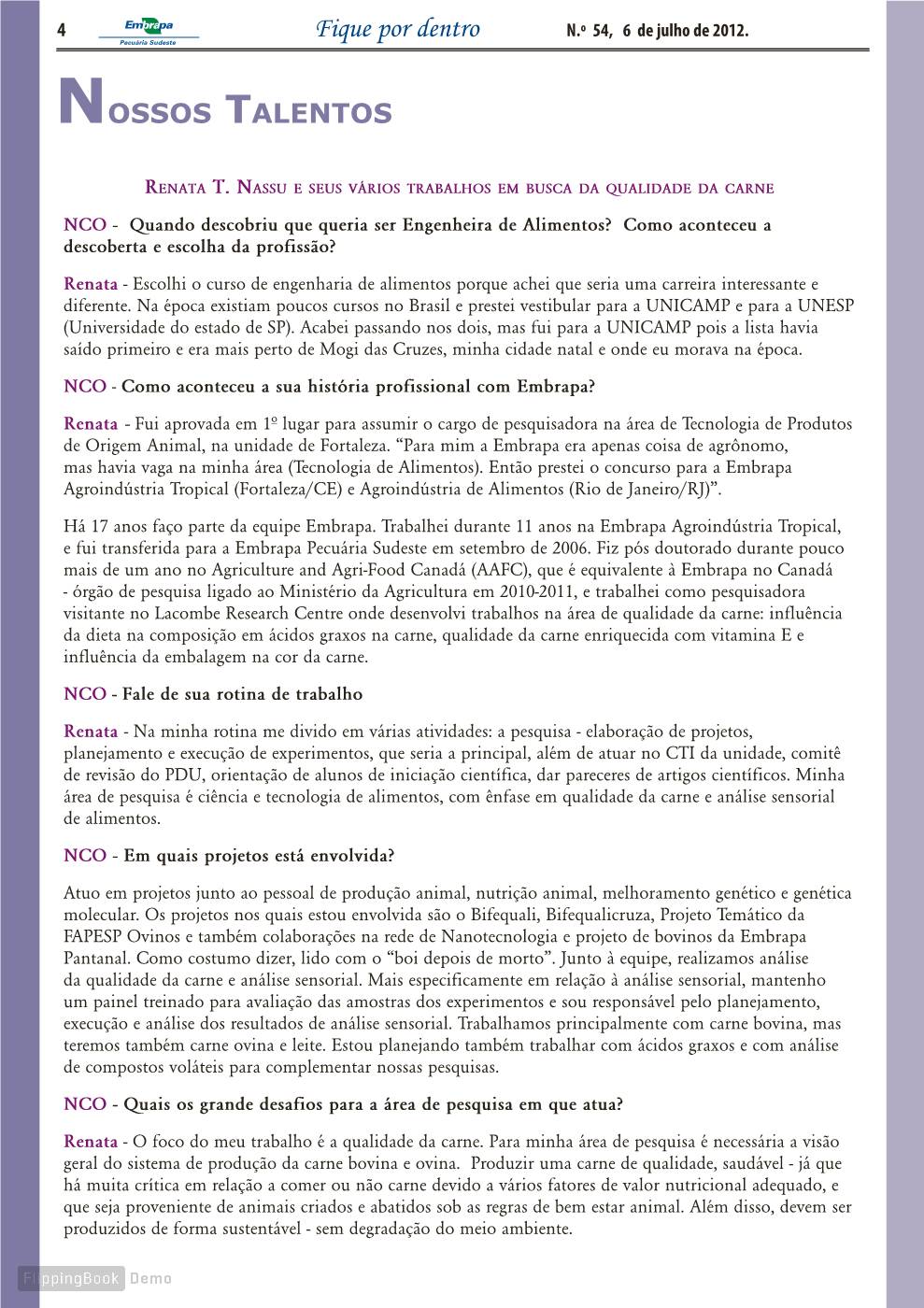 4 Embrapa Pecuária Sudeste Fique por dentro N.º 54, 6 de julho de 2012.

NOSSOS TALENTOS

RENATA T. NASSU E SEUS VÁRIOS TRABALHOS EM BUSCA DA QUALIDADE DA CARNE

NCO - Quando descobriu que queria ser Engenheira de Alimentos? Como aconteceu a descoberta e escolha da profissão?

Renata - Escolhi o curso de engenharia de alimentos porque achei que seria uma carreira interessante e diferente. Na época existiam poucos cursos no Brasil e prestei vestibular para a UNICAMP e para a UNESP (Universidade do estado de SP). Acabei passando nos dois, mas fui para a UNICAMP pois a lista havia saído primeiro e era mais perto de Mogi das Cruzes, minha cidade natal e onde eu morava na época.

NCO - Como aconteceu a sua história profissional com Embrapa?

Renata - Fui aprovada em 1º lugar para assumir o cargo de pesquisadora na área de Tecnologia de Produtos de Origem Animal, na unidade de Fortaleza. “Para mim a Embrapa era apenas coisa de agrônomo, mas havia vaga na minha área (Tecnologia de Alimentos). Então prestei o concurso para a Embrapa Agroindústria Tropical (Fortaleza/CE) e Agroindústria de Alimentos (Rio de Janeiro/RJ)”.

Há 17 anos faço parte da equipe Embrapa. Trabalhei durante 11 anos na Embrapa Agroindústria Tropical, e fui transferida para a Embrapa Pecuária Sudeste em setembro de 2006. Fiz pós doutorado durante pouco mais de um ano no Agriculture and Agri-Food Canadá (AAFC), que é equivalente à Embrapa no Canadá - órgão de pesquisa ligado ao Ministério da Agricultura em 2010-2011, e trabalhei como pesquisadora visitante no Lacombe Research Centre onde desenvolvi trabalhos na área de qualidade da carne: influência da dieta na composição em ácidos graxos na carne, qualidade da carne enriquecida com vitamina E e influência da embalagem na cor da carne.

NCO - Fale de sua rotina de trabalho

Renata - Na minha rotina me divido em várias atividades: a pesquisa - elaboração de projetos, planejamento e execução de experimentos, que seria a principal, além de atuar no CTI da unidade, comitê de revisão do PDU, orientação de alunos de iniciação científica, dar pareceres de artigos científicos. Minha área de pesquisa é ciência e tecnologia de alimentos, com ênfase em qualidade da carne e análise sensorial de alimentos.

NCO - Em quais projetos está envolvida?

Atuo em projetos junto ao pessoal de produção animal, nutrição animal, melhoramento genético e genética molecular. Os projetos nos quais estou envolvida são o Bifequali, Bifequalicruza, Projeto Temático da FAPESP Ovinos e também colaborações na rede de Nanotecnologia e projeto de bovinos da Embrapa Pantanal. Como costumo dizer, lido com o “boi depois de morto”. Junto à equipe, realizamos análise da qualidade da carne e análise sensorial. Mais especificamente em relação à análise sensorial, mantenho um painel treinado para avaliação das amostras dos experimentos e sou responsável pelo planejamento, execução e análise dos resultados de análise sensorial. Trabalhamos principalmente com carne bovina, mas teremos também carne ovina e leite. Estou planejando também trabalhar com ácidos graxos e com análise de compostos voláteis para complementar nossas pesquisas.

NCO - Quais os grande desafios para a área de pesquisa em que atua?

Renata - O foco do meu trabalho é a qualidade da carne. Para minha área de pesquisa é necessária a visão geral do sistema de produção da carne bovina e ovina. Produzir uma carne de qualidade, saudável - já que há muita crítica em relação a comer ou não carne devido a vários fatores de valor nutricional adequado, e que seja proveniente de animais criados e abatidos sob as regras de bem estar animal. Além disso, devem ser produzidos de forma sustentável - sem degradação do meio ambiente.

FlippingBook Demo